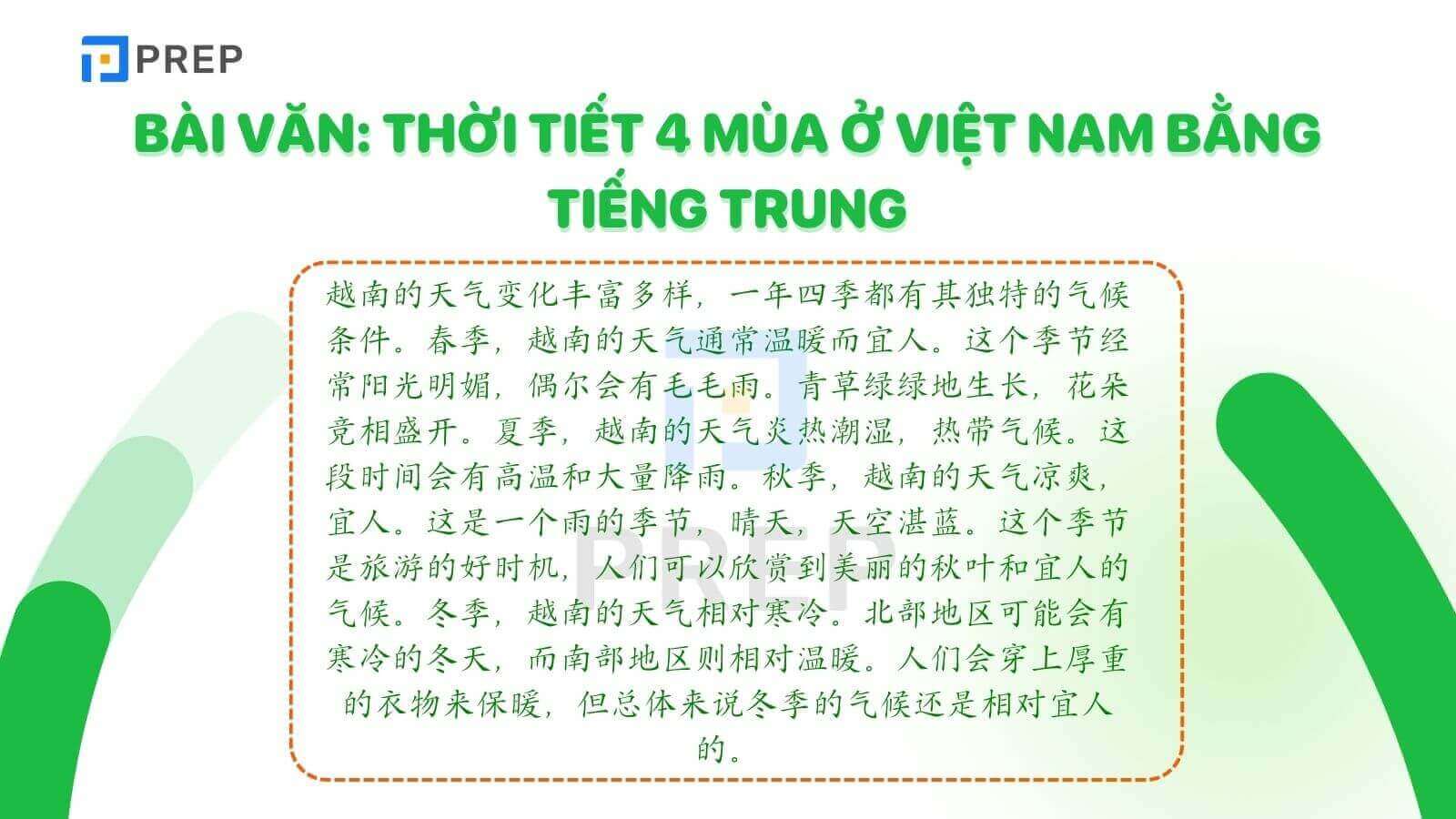 PREP

BÀI VĂN: THỜI TIẾT 4 MÙA Ở VIỆT NAM BẰNG TIẾNG TRUNG

越南的天气变化丰富多样，一年四季都有其独特的气候条件。春季，越南的天气通常温暖而宜人。这个季节经常阳光明媚，偶尔会有毛毛雨。青草绿绿地生长，花朵竞相盛开。夏季，越南的天气炎热潮湿，热带气候。这段时间会有高温和大量降雨。秋季，越南的天气凉爽，宜人。这是一个雨的季节，晴天，天空湛蓝。这个季节是旅游的好时机，人们可以欣赏到美丽的秋叶和宜人的气候。冬季，越南的天气相对寒冷。北部地区可能会有寒冷的冬天，而南部地区则相对温暖。人们会穿上厚重的衣物来保暖，但总体来说冬季的气候还是相对宜人的。

PREP